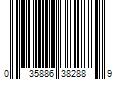 0 35886 38288 9